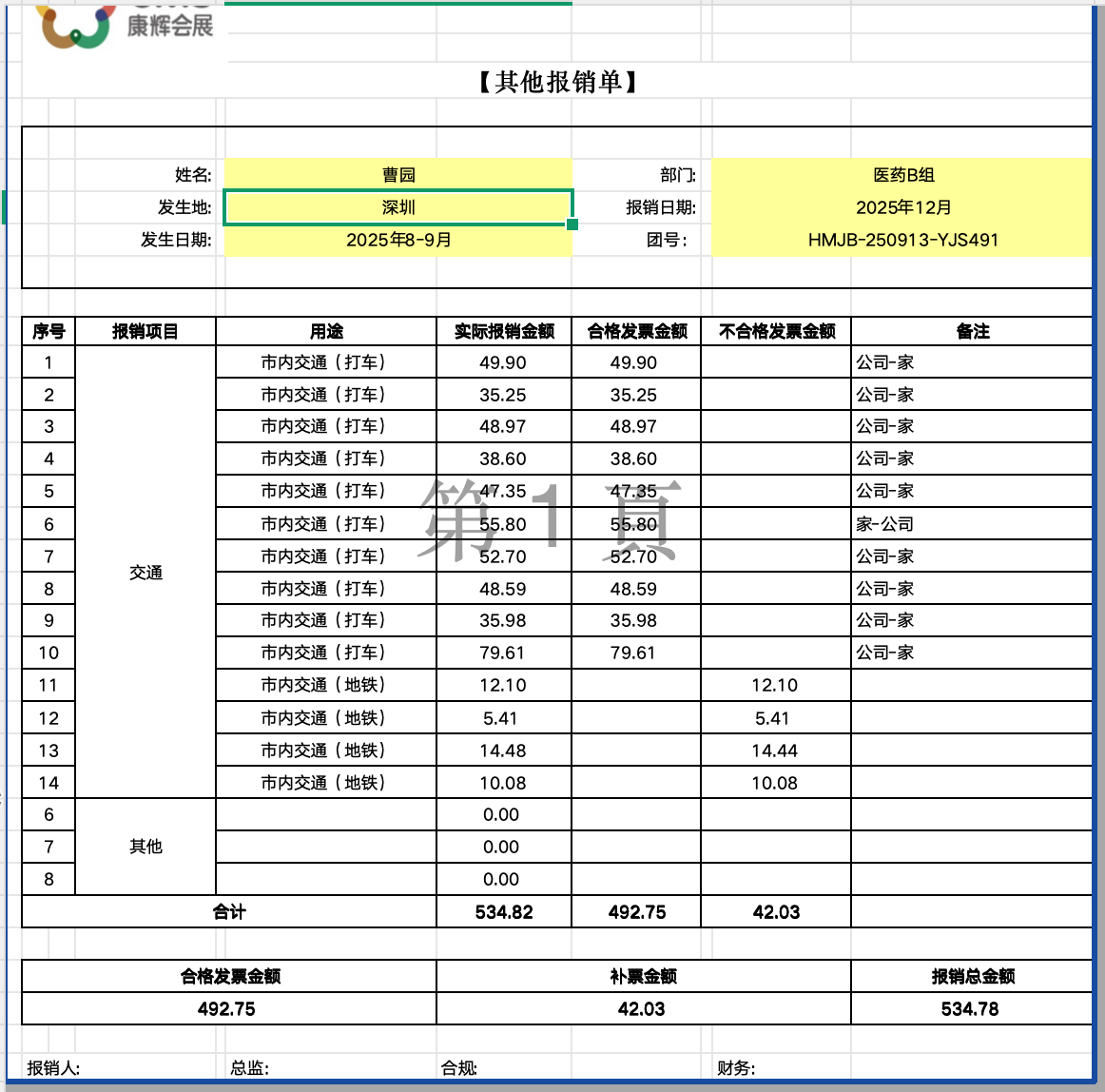 康辉会展

【其他报销单】

姓名: 曹园 部门: 医药B组
发生地: 深圳 报销日期: 2025年12月
发生日期: 2025年8-9月 团号: HMJB-250913-YJS491

| 序号 | 报销项目 | 用途 | 实际报销金额 | 合格发票金额 | 不合格发票金额 | 备注 |
|---|---|---|---|---|---|---|
| 1 | 交通 | 市内交通（打车） | 49.90 | 49.90 | | 公司-家 |
| 2 | | 市内交通（打车） | 35.25 | 35.25 | | 公司-家 |
| 3 | | 市内交通（打车） | 48.97 | 48.97 | | 公司-家 |
| 4 | | 市内交通（打车） | 38.60 | 38.60 | | 公司-家 |
| 5 | | 市内交通（打车） | 47.35 | 47.35 | | 公司-家 |
| 6 | | 市内交通（打车） | 55.80 | 55.80 | | 家-公司 |
| 7 | | 市内交通（打车） | 52.70 | 52.70 | | 公司-家 |
| 8 | | 市内交通（打车） | 48.59 | 48.59 | | 公司-家 |
| 9 | | 市内交通（打车） | 35.98 | 35.98 | | 公司-家 |
| 10 | | 市内交通（打车） | 79.61 | 79.61 | | 公司-家 |
| 11 | | 市内交通（地铁） | 12.10 | | 12.10 | |
| 12 | | 市内交通（地铁） | 5.41 | | 5.41 | |
| 13 | | 市内交通（地铁） | 14.48 | | 14.44 | |
| 14 | | 市内交通（地铁） | 10.08 | | 10.08 | |
| 6 | 其他 | | 0.00 | | | |
| 7 | | | 0.00 | | | |
| 8 | | | 0.00 | | | |
| 合计 | | | 534.82 | 492.75 | 42.03 | |

第 1 页

| 合格发票金额 | 补票金额 | 报销总金额 |
|---|---|---|
| 492.75 | 42.03 | 534.78 |

报销人: 总监: 合规: 财务: